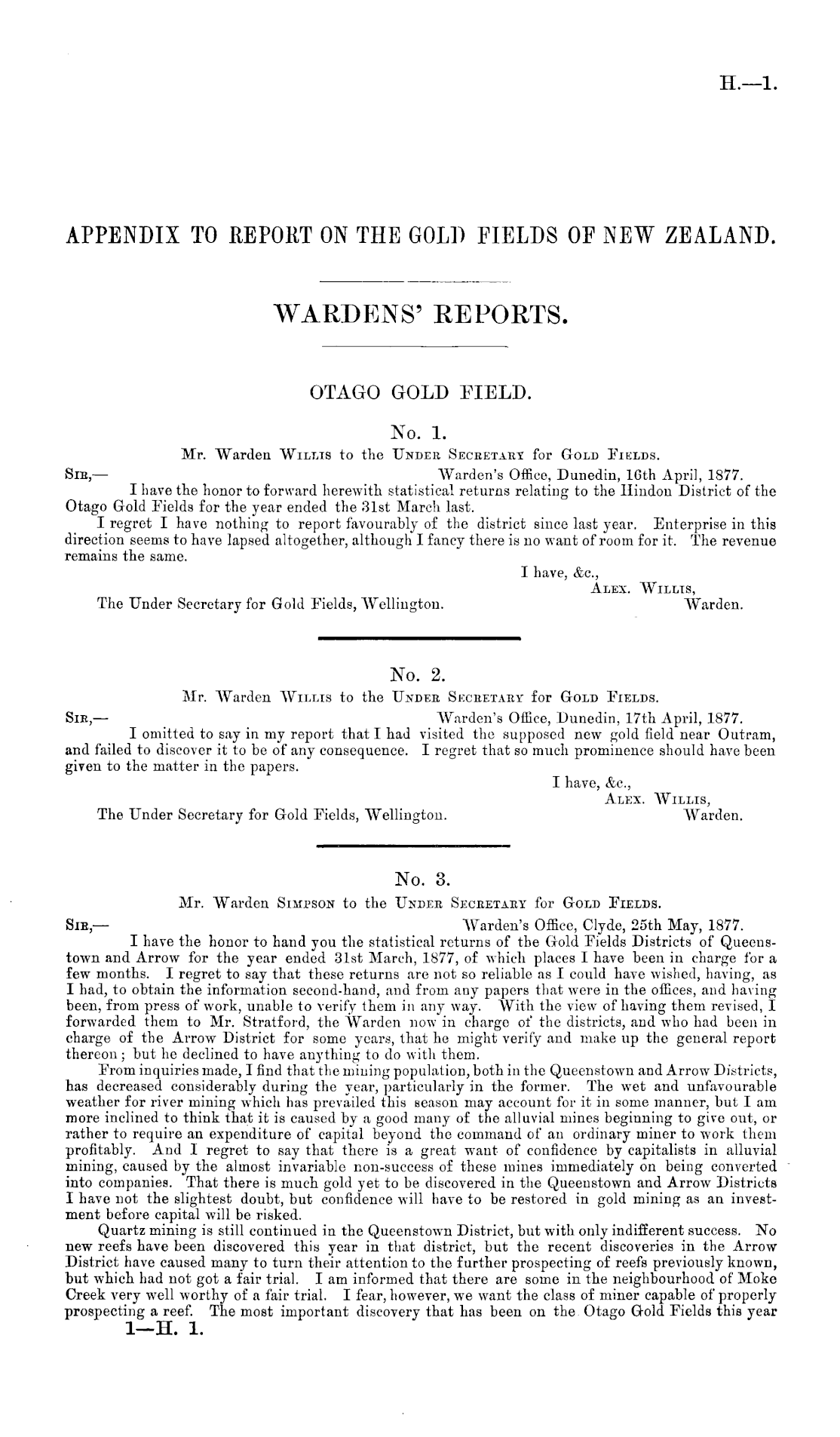 H.—1.

APPENDIX TO REPORT ON THE GOLD FIELDS OF NEW ZEALAND.

WARDENS' REPORTS.

OTAGO GOLD FIELD.

No. 1.

Mr. Warden Willis to the Under Secretary for Gold Fields.

Sir,— Warden's Office, Dunedin, 16th April, 1877.

I have the honor to forward herewith statistical returns relating to the Hindon District of the Otago Gold Fields for the year ended the 31st March last.

I regret I have nothing to report favourably of the district since last year. Enterprise in this direction seems to have lapsed altogether, although I fancy there is no want of room for it. The revenue remains the same.

I have, &c.,
Alex. Willis,
Warden.

The Under Secretary for Gold Fields, Wellington.

No. 2.

Mr. Warden Willis to the Under Secretary for Gold Fields.

Sir,— Warden's Office, Dunedin, 17th April, 1877.

I omitted to say in my report that I had visited the supposed new gold field near Outram, and failed to discover it to be of any consequence. I regret that so much prominence should have been given to the matter in the papers.

I have, &c.,
Alex. Willis,
Warden.

The Under Secretary for Gold Fields, Wellington.

No. 3.

Mr. Warden Simpson to the Under Secretary for Gold Fields.

Sir,— Warden's Office, Clyde, 25th May, 1877.

I have the honor to hand you the statistical returns of the Gold Fields Districts of Queenstown and Arrow for the year ended 31st March, 1877, of which places I have been in charge for a few months. I regret to say that these returns are not so reliable as I could have wished, having, as I had, to obtain the information second-hand, and from any papers that were in the offices, and having been, from press of work, unable to verify them in any way. With the view of having them revised, I forwarded them to Mr. Stratford, the Warden now in charge of the districts, and who had been in charge of the Arrow District for some years, that he might verify and make up the general report thereon; but he declined to have anything to do with them.

From inquiries made, I find that the mining population, both in the Queenstown and Arrow Districts, has decreased considerably during the year, particularly in the former. The wet and unfavourable weather for river mining which has prevailed this season may account for it in some manner, but I am more inclined to think that it is caused by a good many of the alluvial mines beginning to give out, or rather to require an expenditure of capital beyond the command of an ordinary miner to work them profitably. And I regret to say that there is a great want of confidence by capitalists in alluvial mining, caused by the almost invariable non-success of these mines immediately on being converted into companies. That there is much gold yet to be discovered in the Queenstown and Arrow Districts I have not the slightest doubt, but confidence will have to be restored in gold mining as an investment before capital will be risked.

Quartz mining is still continued in the Queenstown District, but with only indifferent success. No new reefs have been discovered this year in that district, but the recent discoveries in the Arrow District have caused many to turn their attention to the further prospecting of reefs previously known, but which had not got a fair trial. I am informed that there are some in the neighbourhood of Moke Creek very well worthy of a fair trial. I fear, however, we want the class of miner capable of properly prospecting a reef. The most important discovery that has been on the Otago Gold Fields this year

1—H. 1.